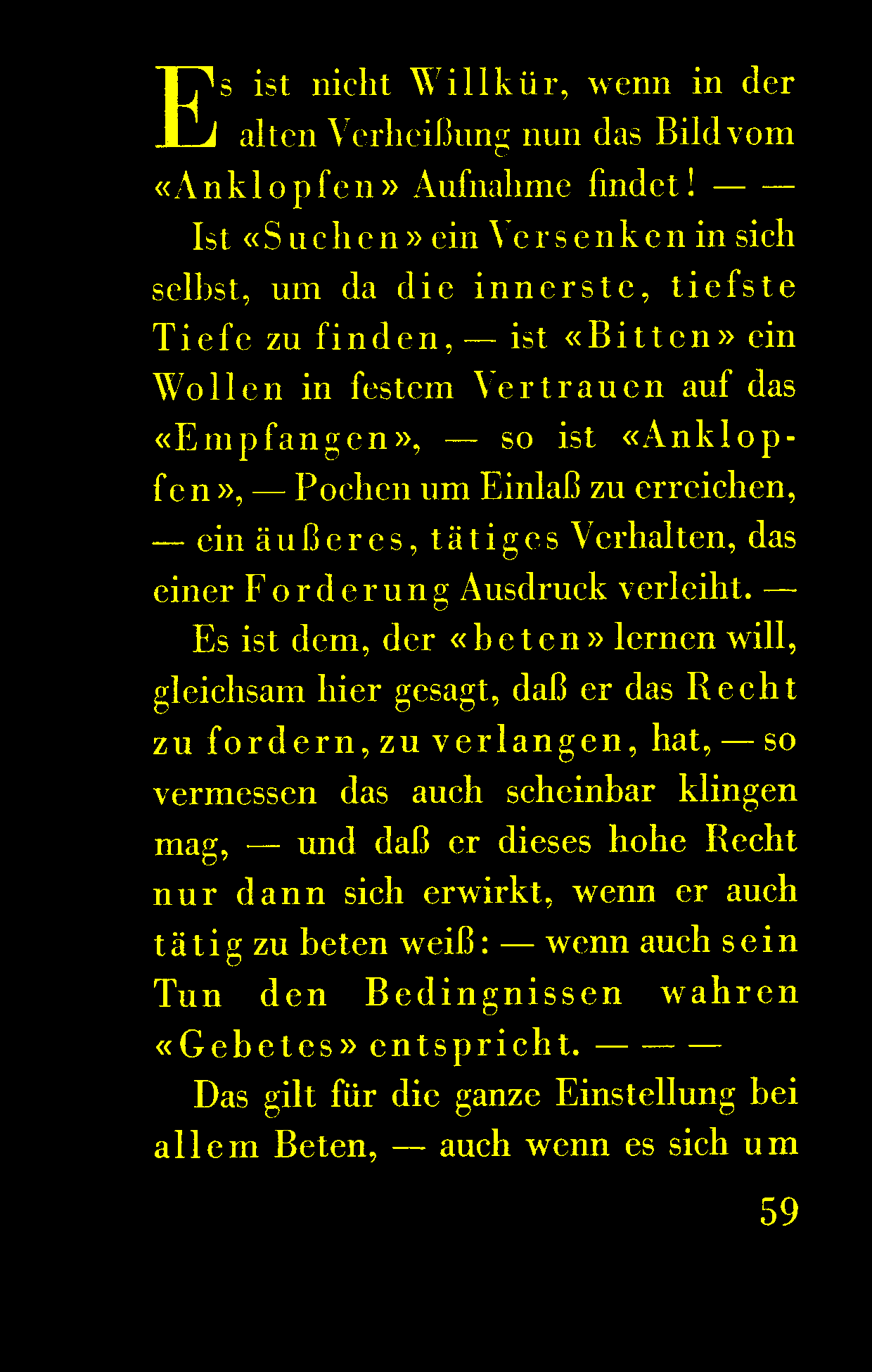 Es ist nicht Willkür, wenn in der alten Verheißung nun das Bild vom «Anklopfen» Aufnahme findet! — —

Ist «Suchen» ein Versenken in sich selbst, um da die innerste, tiefste Tiefe zu finden, — ist «Bitten» ein Wollen in festem Vertrauen auf das «Empfangen», — so ist «Anklopfen», — Pochen um Einlaß zu erreichen, — ein äußeres, tätiges Verhalten, das einer Forderung Ausdruck verleiht. —

Es ist dem, der «beten» lernen will, gleichsam hier gesagt, daß er das Recht zu fordern, zu verlangen, hat, — so vermessen das auch scheinbar klingen mag, — und daß er dieses hohe Recht nur dann sich erwirkt, wenn er auch tätig zu beten weiß: — wenn auch sein Tun den Bedingnissen wahren «Gebetes» entspricht. — — —

Das gilt für die ganze Einstellung bei allem Beten, — auch wenn es sich um

59